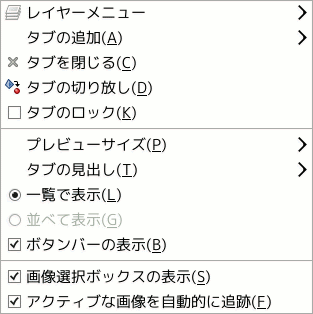 レイヤーメニュー
タブの追加(A)
タブを閉じる(C)
タブの切り放し(D)
タブのロック(K)

プレビューサイズ(P)
タブの見出し(T)
一覧で表示(L)
並べて表示(G)
ボタンバーの表示(B)

画像選択ボックスの表示(S)
アクティブな画像を自動的に追跡(F)